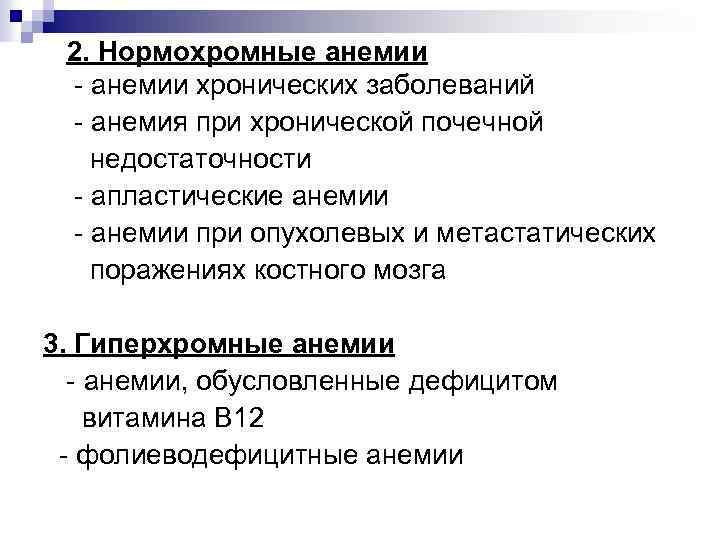 2. Нормохромные анемии

- анемии хронических заболеваний
- анемия при хронической почечной недостаточности
- апластические анемии
- анемии при опухолевых и метастатических поражениях костного мозга

3. Гиперхромные анемии

- анемии, обусловленные дефицитом витамина В12
- фолиеводефицитные анемии